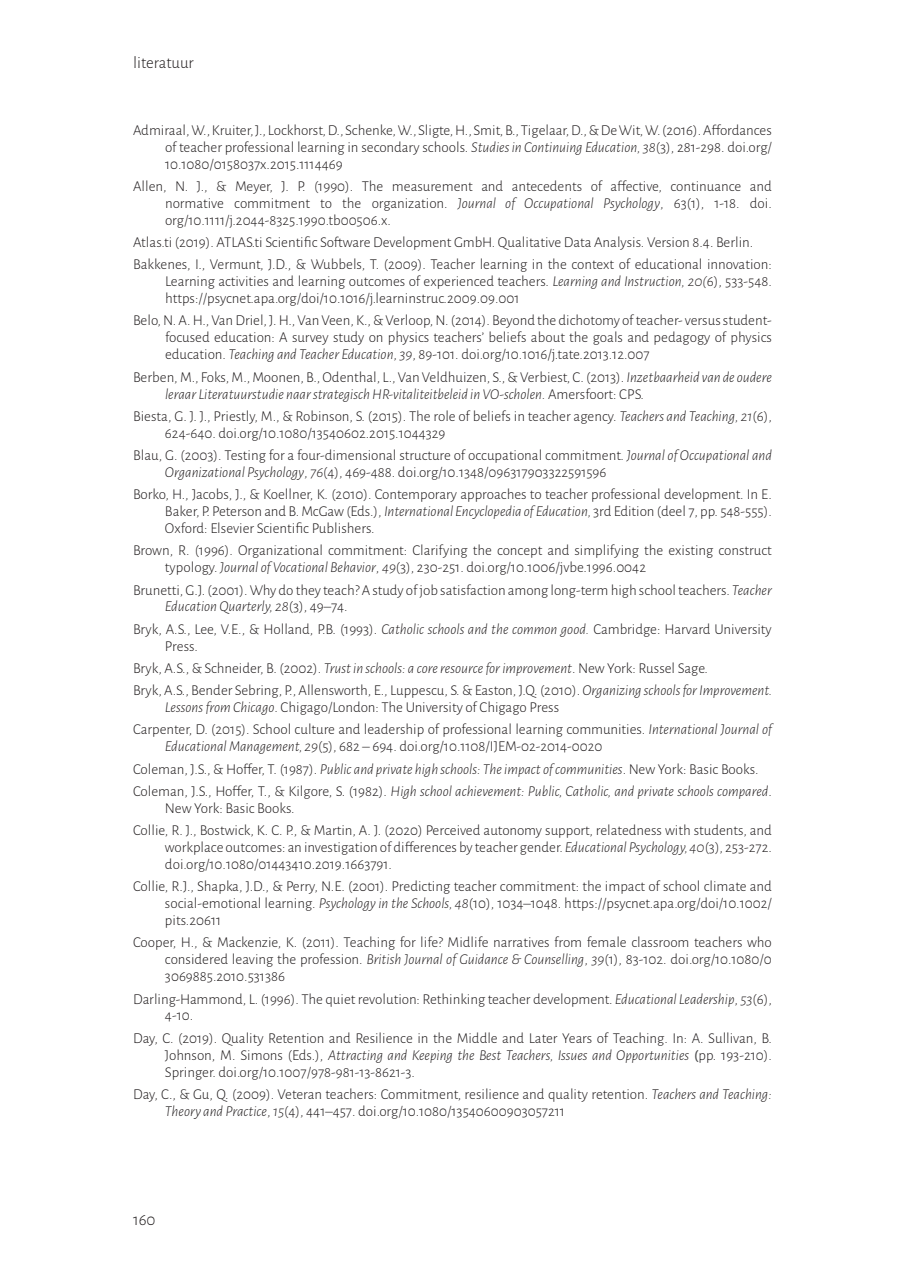 literatuur

Admiraal, W., Kruiter, J., Lockhorst, D., Schenke, W., Sligte, H., Smit, B., Tigelaar, D., & De Wit, W. (2016). Affordances of teacher professional learning in secondary schools. Studies in Continuing Education, 38(3), 281-298. doi.org/10.1080/0158037x.2015.1114469

Allen, N. J., & Meyer, J. P. (1990). The measurement and antecedents of affective, continuance and normative commitment to the organization. Journal of Occupational Psychology, 63(1), 1-18. doi.org/10.1111/j.2044-8325.1990.tb00506.x.

Atlas.ti (2019). ATLAS.ti Scientific Software Development GmbH. Qualitative Data Analysis. Version 8.4. Berlin.

Bakkenes, I., Vermunt, J.D., & Wubbels, T. (2009). Teacher learning in the context of educational innovation: Learning activities and learning outcomes of experienced teachers. Learning and Instruction, 20(6), 533-548. https://psycnet.apa.org/doi/10.1016/j.learninstruc.2009.09.001

Belo, N. A. H., Van Driel, J. H., Van Veen, K., & Verloop, N. (2014). Beyond the dichotomy of teacher- versus student-focused education: A survey study on physics teachers' beliefs about the goals and pedagogy of physics education. Teaching and Teacher Education, 39, 89-101. doi.org/10.1016/j.tate.2013.12.007

Berben, M., Foks, M., Moonen, B., Odenthal, L., Van Veldhuizen, S., & Verbiest, C. (2013). Inzetbaarheid van de oudere leraar Literatuurstudie naar strategisch HR-vitaliteitbeleid in VO-scholen. Amersfoort: CPS.

Biesta, G. J. J., Priestly, M., & Robinson, S. (2015). The role of beliefs in teacher agency. Teachers and Teaching, 21(6), 624-640. doi.org/10.1080/13540602.2015.1044329

Blau, G. (2003). Testing for a four-dimensional structure of occupational commitment. Journal of Occupational and Organizational Psychology, 76(4), 469-488. doi.org/10.1348/096317903322591596

Borko, H., Jacobs, J., & Koellner, K. (2010). Contemporary approaches to teacher professional development. In E. Baker, P. Peterson and B. McGaw (Eds.), International Encyclopedia of Education, 3rd Edition (deel 7, pp. 548-555). Oxford: Elsevier Scientific Publishers.

Brown, R. (1996). Organizational commitment: Clarifying the concept and simplifying the existing construct typology. Journal of Vocational Behavior, 49(3), 230-251. doi.org/10.1006/jvbe.1996.0042

Brunetti, G.J. (2001). Why do they teach? A study of job satisfaction among long-term high school teachers. Teacher Education Quarterly, 28(3), 49–74.

Bryk, A.S., Lee, V.E., & Holland, P.B. (1993). Catholic schools and the common good. Cambridge: Harvard University Press.

Bryk, A.S., & Schneider, B. (2002). Trust in schools: a core resource for improvement. New York: Russel Sage.

Bryk, A.S., Bender Sebring, P., Allensworth, E., Luppescu, S. & Easton, J.Q. (2010). Organizing schools for Improvement. Lessons from Chicago. Chigago/London: The University of Chigago Press

Carpenter, D. (2015). School culture and leadership of professional learning communities. International Journal of Educational Management, 29(5), 682 – 694. doi.org/10.1108/IJEM-02-2014-0020

Coleman, J.S., & Hoffer, T. (1987). Public and private high schools: The impact of communities. New York: Basic Books.

Coleman, J.S., Hoffer, T., & Kilgore, S. (1982). High school achievement: Public, Catholic, and private schools compared. New York: Basic Books.

Collie, R. J., Bostwick, K. C. P., & Martin, A. J. (2020) Perceived autonomy support, relatedness with students, and workplace outcomes: an investigation of differences by teacher gender. Educational Psychology, 40(3), 253-272. doi.org/10.1080/01443410.2019.1663791.

Collie, R.J., Shapka, J.D., & Perry, N.E. (2001). Predicting teacher commitment: the impact of school climate and social-emotional learning. Psychology in the Schools, 48(10), 1034–1048. https://psycnet.apa.org/doi/10.1002/pits.20611

Cooper, H., & Mackenzie, K. (2011). Teaching for life? Midlife narratives from female classroom teachers who considered leaving the profession. British Journal of Guidance & Counselling, 39(1), 83-102. doi.org/10.1080/03069885.2010.531386

Darling-Hammond, L. (1996). The quiet revolution: Rethinking teacher development. Educational Leadership, 53(6), 4-10.

Day, C. (2019). Quality Retention and Resilience in the Middle and Later Years of Teaching. In: A. Sullivan, B. Johnson, M. Simons (Eds.), Attracting and Keeping the Best Teachers, Issues and Opportunities (pp. 193-210). Springer. doi.org/10.1007/978-981-13-8621-3.

Day, C., & Gu, Q. (2009). Veteran teachers: Commitment, resilience and quality retention. Teachers and Teaching: Theory and Practice, 15(4), 441–457. doi.org/10.1080/13540600903057211

160